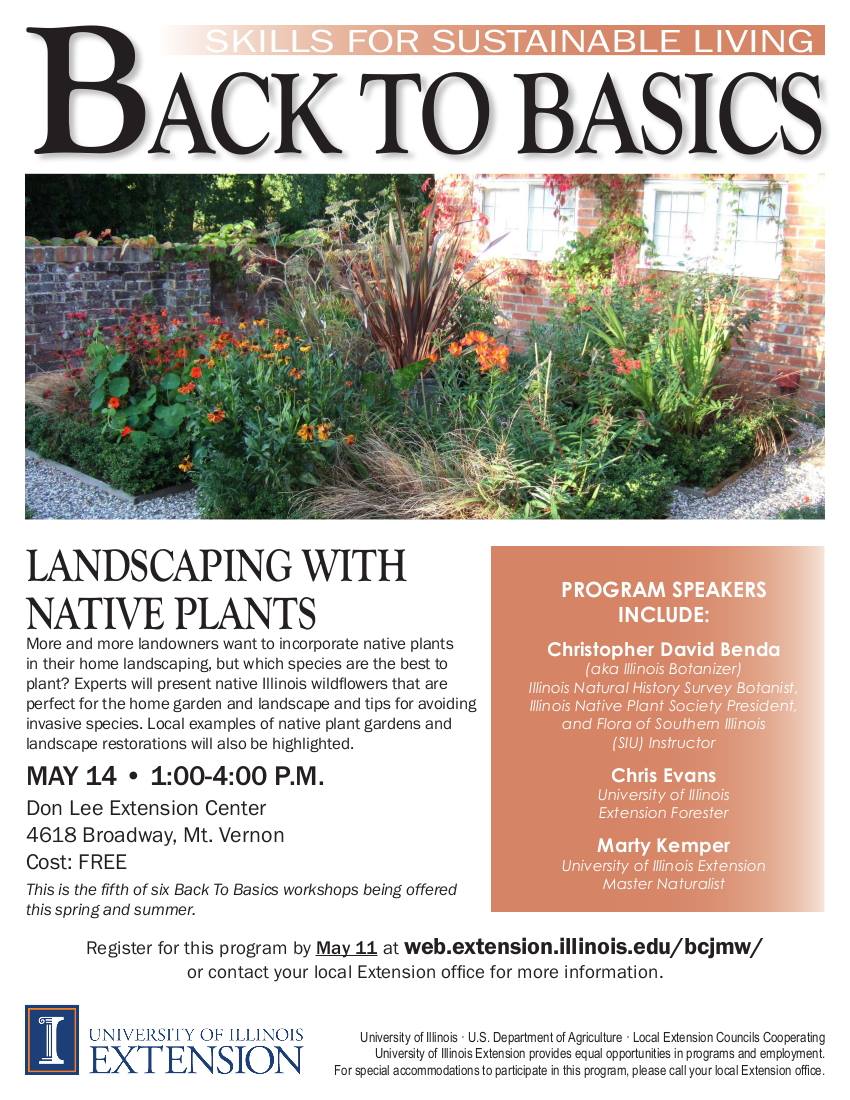 SKILLS FOR SUSTAINABLE LIVING

BACK TO BASICS

LANDSCAPING WITH NATIVE PLANTS

More and more landowners want to incorporate native plants in their home landscaping, but which species are the best to plant? Experts will present native Illinois wildflowers that are perfect for the home garden and landscape and tips for avoiding invasive species. Local examples of native plant gardens and landscape restorations will also be highlighted.

MAY 14 • 1:00-4:00 P.M.

Don Lee Extension Center
4618 Broadway, Mt. Vernon
Cost: FREE

This is the fifth of six Back To Basics workshops being offered this spring and summer.

PROGRAM SPEAKERS INCLUDE:

Christopher David Benda
(aka Illinois Botanizer)
Illinois Natural History Survey Botanist, Illinois Native Plant Society President, and Flora of Southern Illinois (SIU) Instructor

Chris Evans
University of Illinois
Extension Forester

Marty Kemper
University of Illinois Extension
Master Naturalist

Register for this program by May 11 at web.extension.illinois.edu/bcjmw/ or contact your local Extension office for more information.

I UNIVERSITY OF ILLINOIS EXTENSION

University of Illinois · U.S. Department of Agriculture · Local Extension Councils Cooperating
University of Illinois Extension provides equal opportunities in programs and employment.
For special accommodations to participate in this program, please call your local Extension office.